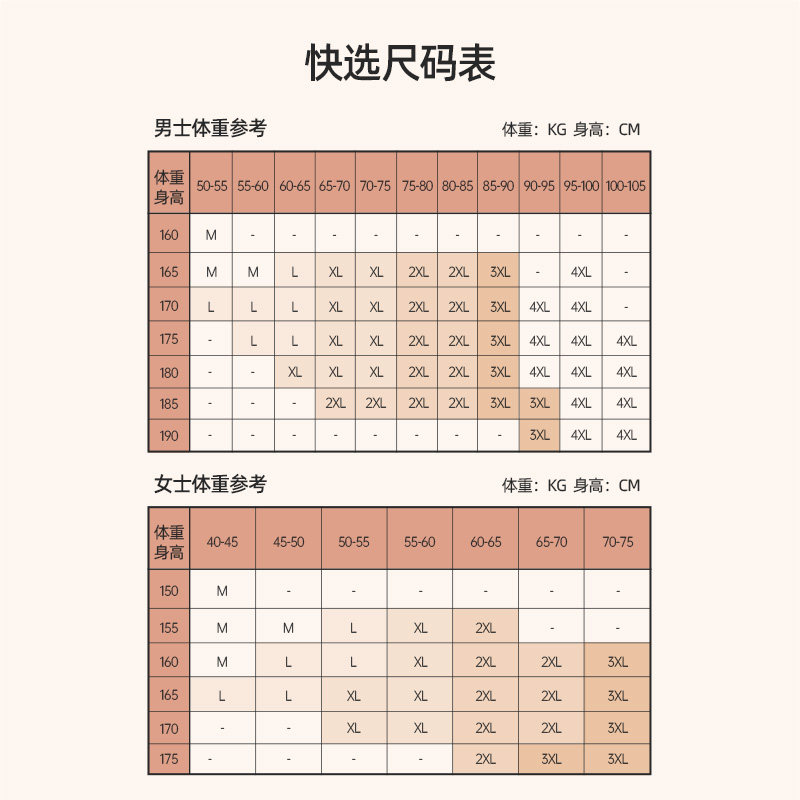 快选尺码表

男士体重参考

体重：KG 身高：CM

| 体重 身高 | 50-55 | 55-60 | 60-65 | 65-70 | 70-75 | 75-80 | 80-85 | 85-90 | 90-95 | 95-100 | 100-105 |
|---|---|---|---|---|---|---|---|---|---|---|---|
| 160 | M | - | - | - | - | - | - | - | - | - | - |
| 165 | M | M | L | XL | XL | 2XL | 2XL | 3XL | - | 4XL | - |
| 170 | L | L | L | XL | XL | 2XL | 2XL | 3XL | 4XL | 4XL | - |
| 175 | - | L | L | XL | XL | 2XL | 2XL | 3XL | 4XL | 4XL | 4XL |
| 180 | - | - | XL | XL | XL | 2XL | 2XL | 3XL | 4XL | 4XL | 4XL |
| 185 | - | - | - | 2XL | 2XL | 2XL | 2XL | 3XL | 3XL | 4XL | 4XL |
| 190 | - | - | - | - | - | - | - | - | 3XL | 4XL | 4XL |

女士体重参考

体重：KG 身高：CM

| 体重 身高 | 40-45 | 45-50 | 50-55 | 55-60 | 60-65 | 65-70 | 70-75 |
|---|---|---|---|---|---|---|---|
| 150 | M | - | - | - | - | - | - |
| 155 | M | M | L | XL | 2XL | - | - |
| 160 | M | L | L | XL | 2XL | 2XL | 3XL |
| 165 | L | L | XL | XL | 2XL | 2XL | 3XL |
| 170 | - | - | XL | XL | 2XL | 2XL | 3XL |
| 175 | - | - | - | - | 2XL | 3XL | 3XL |